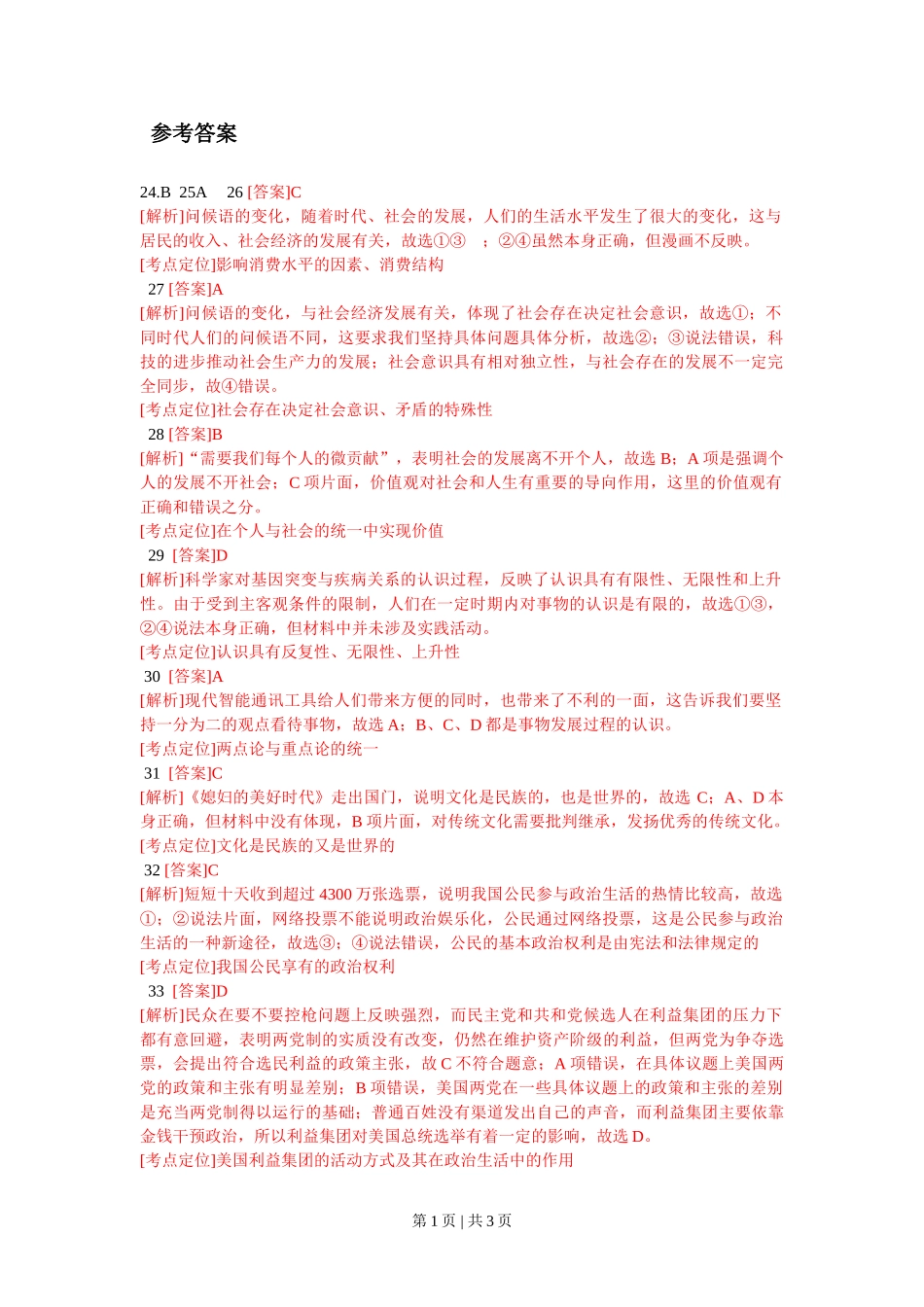 参考答案

24.B 25A 26 [答案]C
[解析]问候语的变化，随着时代、社会的发展，人们的生活水平发生了很大的变化，这与居民的收入、社会经济的发展有关，故选①③ ；②④虽然本身正确，但漫画不反映。
[考点定位]影响消费水平的因素、消费结构
27 [答案]A
[解析]问候语的变化，与社会经济发展有关，体现了社会存在决定社会意识，故选①；不同时代人们的问候语不同，这要求我们坚持具体问题具体分析，故选②；③说法错误，科技的进步推动社会生产力的发展；社会意识具有相对独立性，与社会存在的发展不一定完全同步，故④错误。
[考点定位]社会存在决定社会意识、矛盾的特殊性
28 [答案]B
[解析]“需要我们每个人的微贡献”，表明社会的发展离不开个人，故选 B；A 项是强调个人的发展不开社会；C 项片面，价值观对社会和人生有重要的导向作用，这里的价值观有正确和错误之分。
[考点定位]在个人与社会的统一中实现价值
29 [答案]D
[解析]科学家对基因突变与疾病关系的认识过程，反映了认识具有有限性、无限性和上升性。由于受到主客观条件的限制，人们在一定时期内对事物的认识是有限的，故选①③，②④说法本身正确，但材料中并未涉及实践活动。
[考点定位]认识具有反复性、无限性、上升性
30 [答案]A
[解析]现代智能通讯工具给人们带来方便的同时，也带来了不利的一面，这告诉我们要坚持一分为二的观点看待事物，故选 A；B、C、D 都是事物发展过程的认识。
[考点定位]两点论与重点论的统一
31 [答案]C
[解析]《媳妇的美好时代》走出国门，说明文化是民族的，也是世界的，故选 C；A、D 本身正确，但材料中没有体现，B 项片面，对传统文化需要批判继承，发扬优秀的传统文化。
[考点定位]文化是民族的又是世界的
32 [答案]C
[解析]短短十天收到超过 4300 万张选票，说明我国公民参与政治生活的热情比较高，故选①；②说法片面，网络投票不能说明政治娱乐化，公民通过网络投票，这是公民参与政治生活的一种新途径，故选③；④说法错误，公民的基本政治权利是由宪法和法律规定的
[考点定位]我国公民享有的政治权利
33 [答案]D
[解析]民众在要不要控枪问题上反映强烈，而民主党和共和党候选人在利益集团的压力下都有意回避，表明两党制的实质没有改变，仍然在维护资产阶级的利益，但两党为争夺选票，会提出符合选民利益的政策主张，故 C 不符合题意；A 项错误，在具体议题上美国两党的政策和主张有明显差别；B 项错误，美国两党在一些具体议题上的政策和主张的差别是充当两党制得以运行的基础；普通百姓没有渠道发出自己的声音，而利益集团主要依靠金钱干预政治，所以利益集团对美国总统选举有着一定的影响，故选 D。
[考点定位]美国利益集团的活动方式及其在政治生活中的作用

第 1 页 | 共 3 页